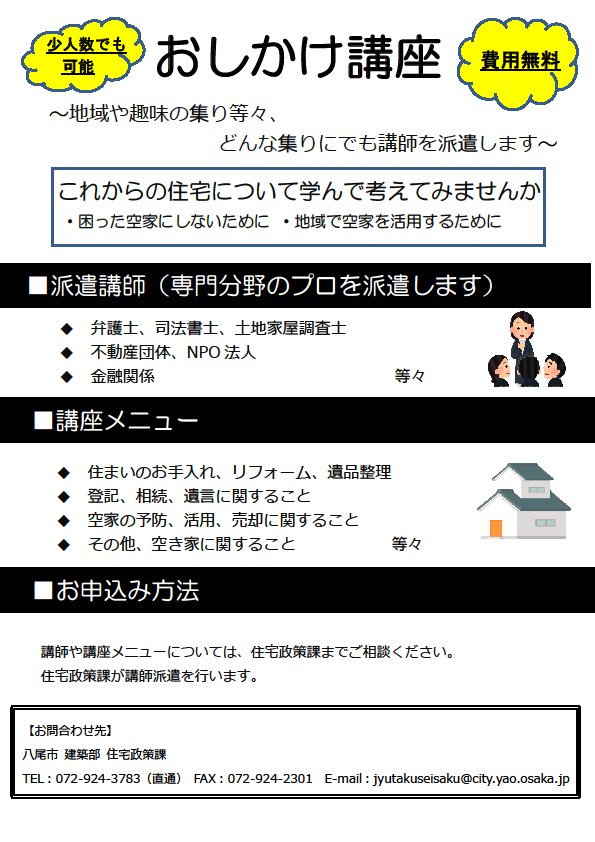 少人数でも可能

おしかけ講座

費用無料

～地域や趣味の集り等々、
どんな集りにでも講師を派遣します～

これからの住宅について学んで考えてみませんか
・困った空家にしないために　・地域で空家を活用するために

■派遣講師（専門分野のプロを派遣します）

◆　弁護士、司法書士、土地家屋調査士
◆　不動産団体、NPO 法人
◆　金融関係　等々

■講座メニュー

◆　住まいのお手入れ、リフォーム、遺品整理
◆　登記、相続、遺言に関すること
◆　空家の予防、活用、売却に関すること
◆　その他、空き家に関すること　等々

■お申込み方法

講師や講座メニューについては、住宅政策課までご相談ください。
住宅政策課が講師派遣を行います。

【お問合わせ先】
八尾市　建築部　住宅政策課
TEL：072-924-3783（直通）　FAX：072-924-2301　E-mail：jyutakuseisaku@city.yao.osaka.jp